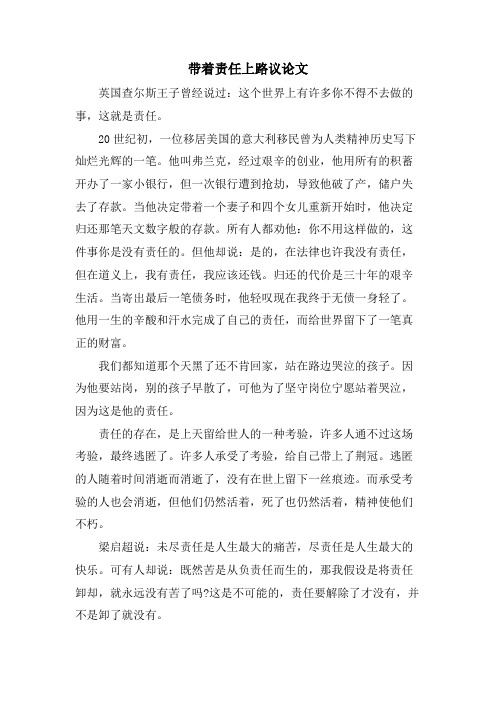 带着责任上路议论文

英国查尔斯王子曾经说过：这个世界上有许多你不得不去做的事，这就是责任。

20世纪初，一位移居美国的意大利移民曾为人类精神历史写下灿烂光辉的一笔。他叫弗兰克，经过艰辛的创业，他用所有的积蓄开办了一家小银行，但一次银行遭到抢劫，导致他破了产，储户失去了存款。当他决定带着一个妻子和四个女儿重新开始时，他决定归还那笔天文数字般的存款。所有人都劝他：你不用这样做的，这件事你是没有责任的。但他却说：是的，在法律也许我没有责任，但在道义上，我有责任，我应该还钱。归还的代价是三十年的艰辛生活。当寄出最后一笔债务时，他轻叹现在我终于无债一身轻了。他用一生的辛酸和汗水完成了自己的责任，而给世界留下了一笔真正的财富。

我们都知道那个天黑了还不肯回家，站在路边哭泣的孩子。因为他要站岗，别的孩子早散了，可他为了坚守岗位宁愿站着哭泣，因为这是他的责任。

责任的存在，是上天留给世人的一种考验，许多人通不过这场考验，最终逃匿了。许多人承受了考验，给自己带上了荆冠。逃匿的人随着时间消逝而消逝了，没有在世上留下一丝痕迹。而承受考验的人也会消逝，但他们仍然活着，死了也仍然活着，精神使他们不朽。

梁启超说：未尽责任是人生最大的痛苦，尽责任是人生最大的快乐。可有人却说：既然苦是从负责任而生的，那我假设是将责任卸却，就永远没有苦了吗?这是不可能的，责任要解除了才没有，并不是卸了就没有。